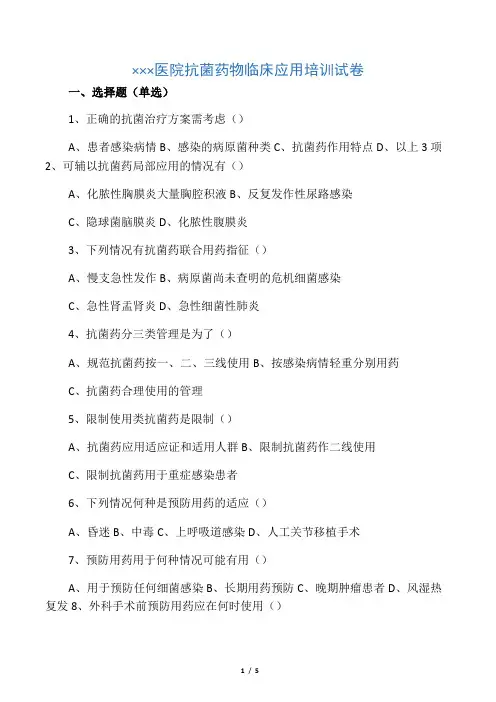 ×××医院抗菌药物临床应用培训试卷

一、选择题（单选）

1、正确的抗菌治疗方案需考虑（）

A、患者感染病情 B、感染的病原菌种类 C、抗菌药作用特点 D、以上 3 项

2、可辅以抗菌药局部应用的情况有（）

A、化脓性胸膜炎大量胸腔积液 B、反复发作性尿路感染

C、隐球菌脑膜炎 D、化脓性腹膜炎

3、下列情况有抗菌药联合用药指征（）

A、慢支急性发作 B、病原菌尚未查明的危机细菌感染

C、急性肾盂肾炎 D、急性细菌性肺炎

4、抗菌药分三类管理是为了（）

A、规范抗菌药按一、二、三线使用 B、按感染病情轻重分别用药

C、抗菌药合理使用的管理

5、限制使用类抗菌药是限制（）

A、抗菌药应用适应证和适用人群 B、限制抗菌药作二线使用

C、限制抗菌药用于重症感染患者

6、下列情况何种是预防用药的适应（）

A、昏迷 B、中毒 C、上呼吸道感染 D、人工关节移植手术

7、预防用药用于何种情况可能有用（）

A、用于预防任何细菌感染 B、长期用药预防 C、晚期肿瘤患者 D、风湿热复发 8、外科手术前预防用药应在何时使用（）

1 / 5